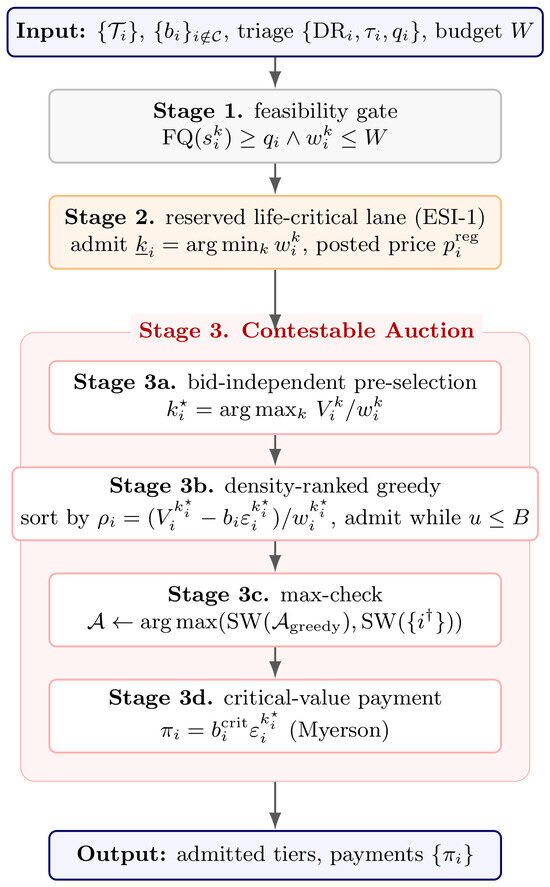 **Input:** $\{\mathcal{T}_i\}$, $\{b_i\}_{i \notin \mathcal{C}}$, triage $\{\mathrm{DR}_i, \tau_i, q_i\}$, budget $W$

**Stage 1.** feasibility gate
$\mathrm{FQ}(s_i^k) \geq q_i \wedge w_i^k \leq W$

**Stage 2.** reserved life-critical lane (ESI-1)
admit $\underline{k}_i = \arg\min_k w_i^k$, posted price $p_i^{\mathrm{reg}}$

**Stage 3. Contestable Auction**

**Stage 3a.** bid-independent pre-selection
$k_i^\star = \arg\max_k V_i^k / w_i^k$

**Stage 3b.** density-ranked greedy
sort by $\rho_i = (V_i^{k_i^\star} - b_i \varepsilon_i^{k_i^\star}) / w_i^{k_i^\star}$, admit while $u \leq B$

**Stage 3c.** max-check
$\mathcal{A} \leftarrow \arg\max(\mathrm{SW}(\mathcal{A}_{\mathrm{greedy}}), \mathrm{SW}(\{i^\dagger\}))$

**Stage 3d.** critical-value payment
$\pi_i = b_i^{\mathrm{crit}} \varepsilon_i^{k_i^\star}$ (Myerson)

**Output:** admitted tiers, payments $\{\pi_i\}$